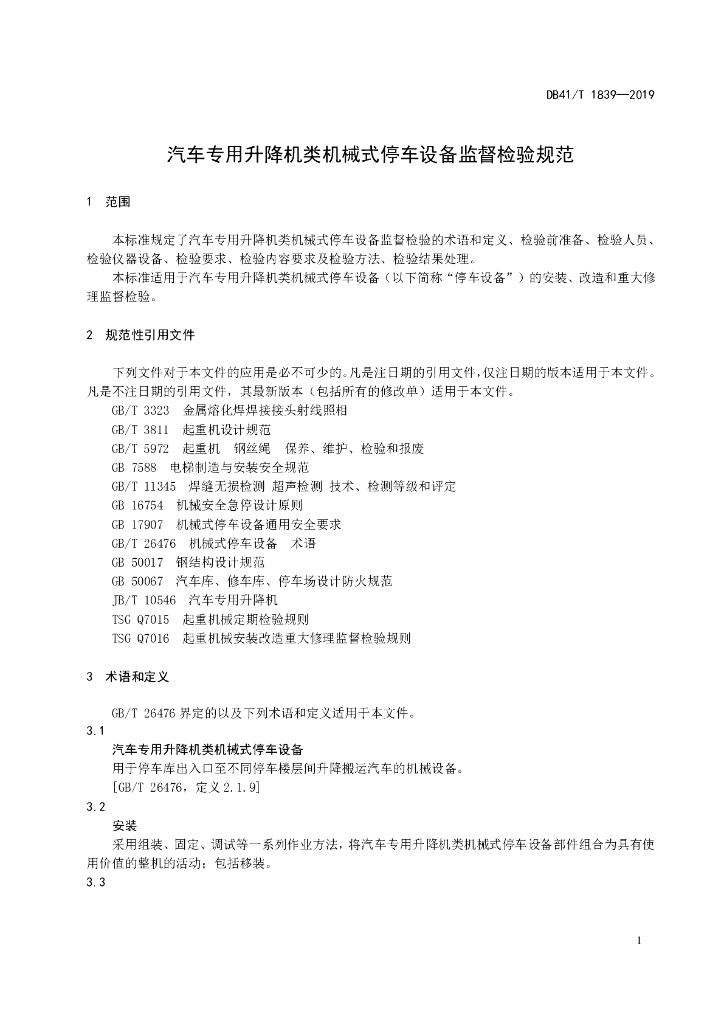 DB41/T 1839—2019

汽车专用升降机类机械式停车设备监督检验规范

1 范围

本标准规定了汽车专用升降机类机械式停车设备监督检验的术语和定义、检验前准备、检验人员、检验仪器设备、检验要求、检验内容要求及检验方法、检验结果处理。

本标准适用于汽车专用升降机类机械式停车设备（以下简称“停车设备”）的安装、改造和重大修理监督检验。

2 规范性引用文件

下列文件对于本文件的应用是必不可少的。凡是注日期的引用文件，仅注日期的版本适用于本文件。凡是不注日期的引用文件，其最新版本（包括所有的修改单）适用于本文件。

GB/T 3323 金属熔化焊焊接接头射线照相

GB/T 3811 起重机设计规范

GB/T 5972 起重机 钢丝绳 保养、维护、检验和报废

GB 7588 电梯制造与安装安全规范

GB/T 11345 焊缝无损检测 超声检测 技术、检测等级和评定

GB 16754 机械安全急停设计原则

GB 17907 机械式停车设备通用安全要求

GB/T 26476 机械式停车设备 术语

GB 50017 钢结构设计规范

GB 50067 汽车库、修车库、停车场设计防火规范

JB/T 10546 汽车专用升降机

TSG Q7015 起重机械定期检验规则

TSG Q7016 起重机械安装改造重大修理监督检验规则

3 术语和定义

GB/T 26476 界定的以及下列术语和定义适用于本文件。

3.1

汽车专用升降机类机械式停车设备

用于停车库出入口至不同停车楼层间升降搬运汽车的机械设备。

[GB/T 26476，定义 2.1.9]

3.2

安装

采用组装、固定、调试等一系列作业方法，将汽车专用升降机类机械式停车设备部件组合为具有使用价值的整机的活动；包括移装。

3.3

1